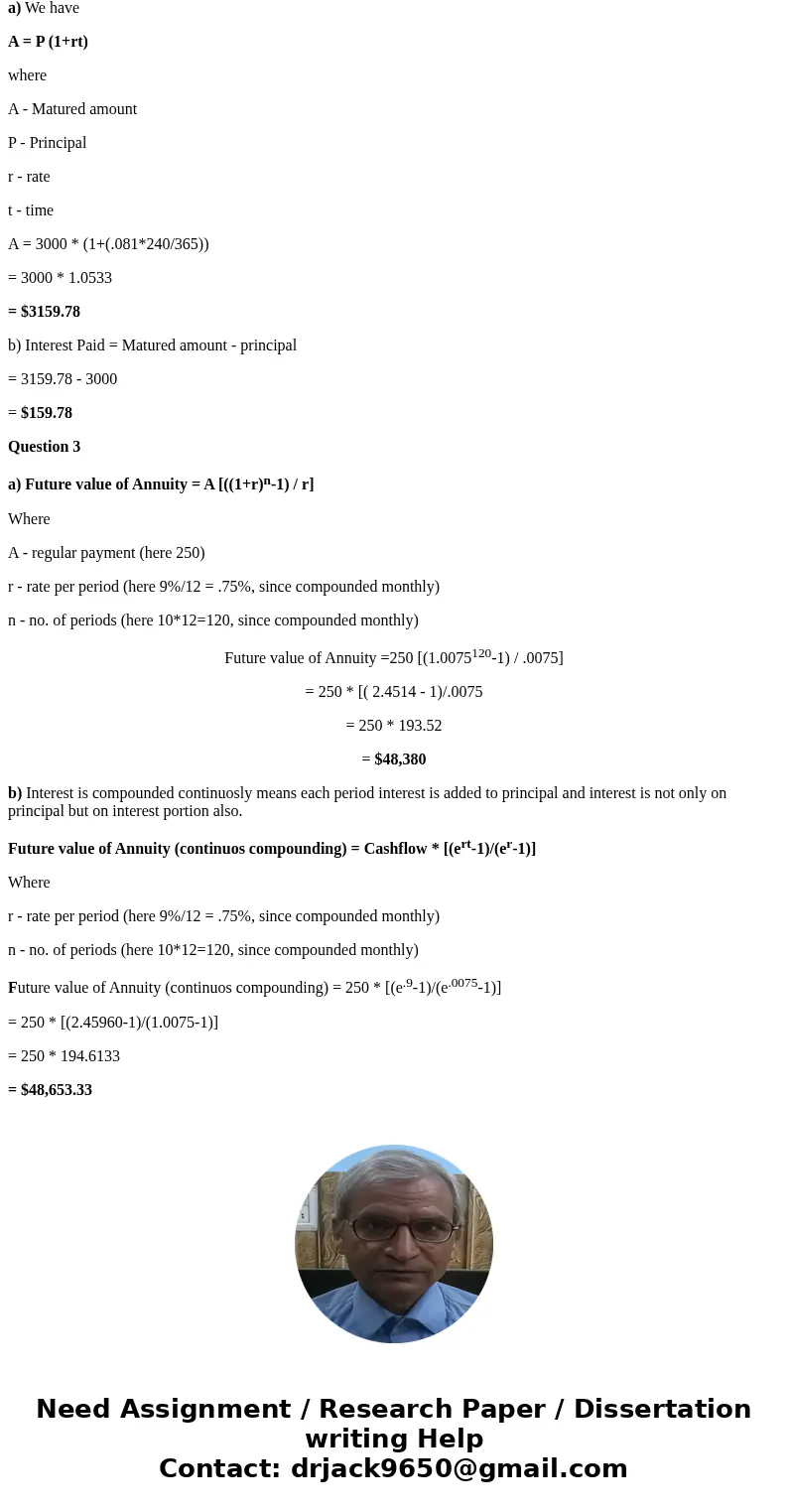 a) We have

A = P (1+rt)

where

A - Matured amount

P - Principal

r - rate

t - time

A = 3000 * (1+(.081*240/365))

= 3000 * 1.0533

= $3159.78

b) Interest Paid = Matured amount - principal

= 3159.78 - 3000

= $159.78

Question 3

a) Future value of Annuity = A [((1+r)$^n$-1) / r]

Where

A - regular payment (here 250)

r - rate per period (here 9%/12 = .75%, since compounded monthly)

n - no. of periods (here 10*12=120, since compounded monthly)

Future value of Annuity =250 [(1.0075$^{120}$-1) / .0075]

= 250 * [( 2.4514 - 1)/.0075

= 250 * 193.52

= $48,380

b) Interest is compounded continuosly means each period interest is added to principal and interest is not only on principal but on interest portion also.

Future value of Annuity (continuos compounding) = Cashflow * [(e$^{rt}$-1)/(e$^r$-1)]

Where

r - rate per period (here 9%/12 = .75%, since compounded monthly)

n - no. of periods (here 10*12=120, since compounded monthly)

Future value of Annuity (continuos compounding) = 250 * [(e$^{.9}$-1)/(e$^{.0075}$-1)]

= 250 * [(2.45960-1)/(1.0075-1)]

= 250 * 194.6133

= $48,653.33

Need Assignment / Research Paper / Dissertation writing Help
Contact: drjack9650@gmail.com